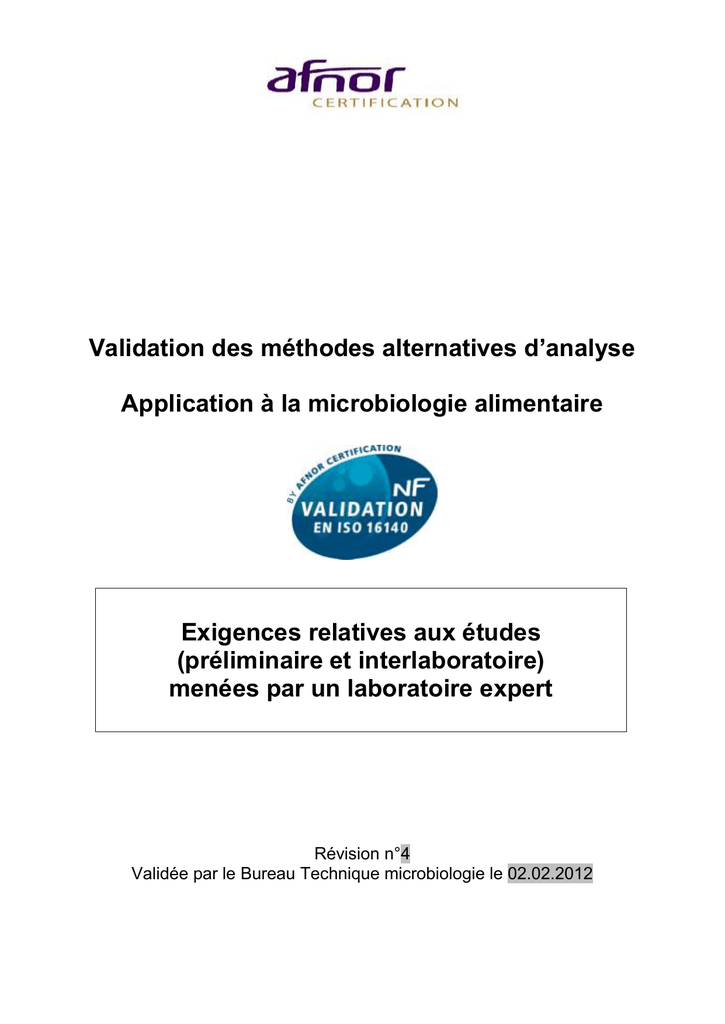 afnor
CERTIFICATION

Validation des méthodes alternatives d'analyse

Application à la microbiologie alimentaire

BY AFNOR CERTIFICATION
NF
VALIDATION
EN ISO 16140

Exigences relatives aux études (préliminaire et interlaboratoire) menées par un laboratoire expert

Révision n°4
Validée par le Bureau Technique microbiologie le 02.02.2012